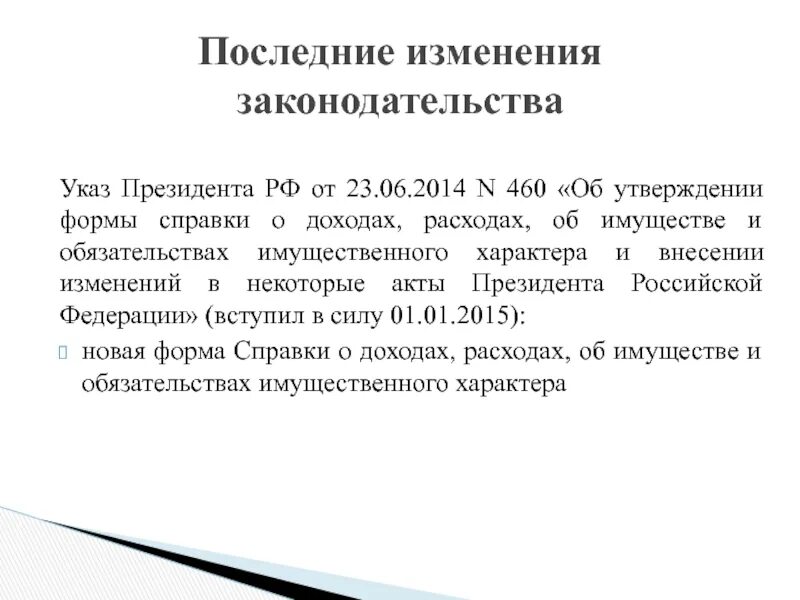 Последние изменения законодательства

Указ Президента РФ от 23.06.2014 N 460 «Об утверждении формы справки о доходах, расходах, об имуществе и обязательствах имущественного характера и внесении изменений в некоторые акты Президента Российской Федерации» (вступил в силу 01.01.2015):

новая форма Справки о доходах, расходах, об имуществе и обязательствах имущественного характера